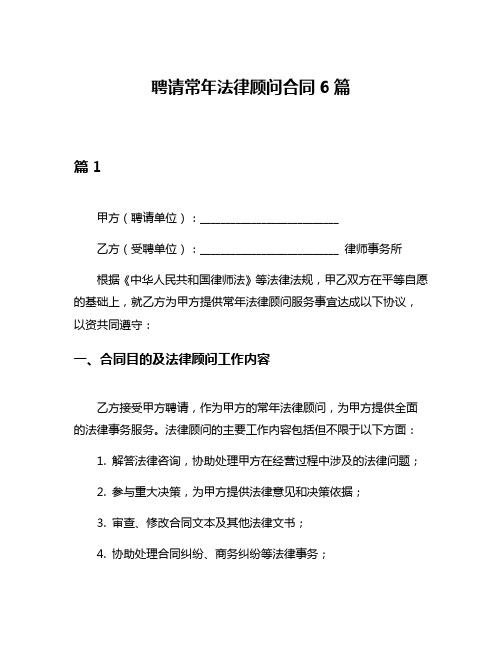 聘请常年法律顾问合同 6 篇

篇 1

甲方（聘请单位）：________________________

乙方（受聘单位）：________________________ 律师事务所

根据《中华人民共和国律师法》等法律法规，甲乙双方在平等自愿的基础上，就乙方为甲方提供常年法律顾问服务事宜达成以下协议，以资共同遵守：

一、合同目的及法律顾问工作内容

乙方接受甲方聘请，作为甲方的常年法律顾问，为甲方提供全面的法律事务服务。法律顾问的主要工作内容包括但不限于以下方面：

1. 解答法律咨询，协助处理甲方在经营过程中涉及的法律问题；

2. 参与重大决策，为甲方提供法律意见和决策依据；

3. 审查、修改合同文本及其他法律文书；

4. 协助处理合同纠纷、商务纠纷等法律事务；